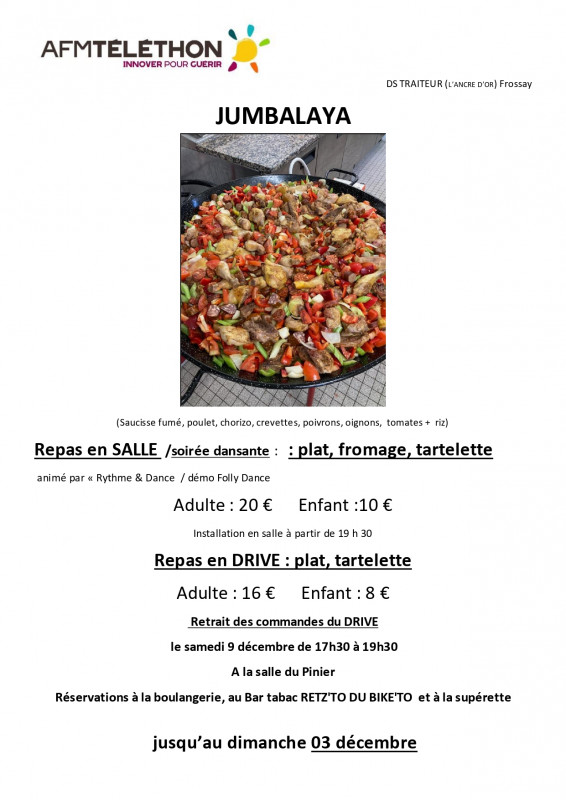 AFMTÉLÉTHON
INNOVER POUR GUERIR

DS TRAITEUR (L'ANCRE D'OR) Frossay

JUMBALAYA

(Saucisse fumé, poulet, chorizo, crevettes, poivrons, oignons, tomates + riz)

Repas en SALLE /soirée dansante : : plat, fromage, tartelette

animé par « Rythme & Dance / démo Folly Dance

Adulte : 20 € Enfant :10 €

Installation en salle à partir de 19 h 30

Repas en DRIVE : plat, tartelette

Adulte : 16 € Enfant : 8 €

Retrait des commandes du DRIVE

le samedi 9 décembre de 17h30 à 19h30

A la salle du Pinier

Réservations à la boulangerie, au Bar tabac RETZ'TO DU BIKE'TO et à la supérette

jusqu'au dimanche 03 décembre